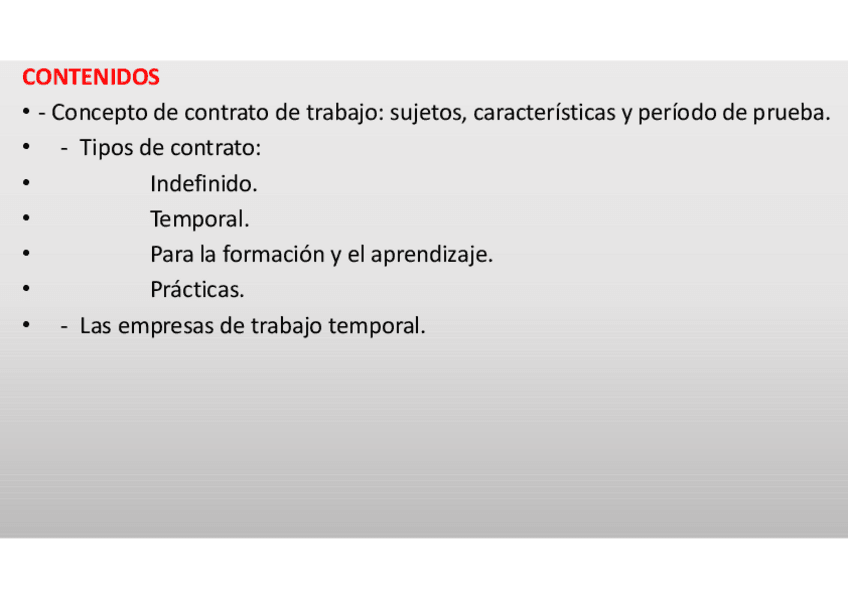 CONTENIDOS

• - Concepto de contrato de trabajo: sujetos, características y período de prueba.
• - Tipos de contrato:
• Indefinido.
• Temporal.
• Para la formación y el aprendizaje.
• Prácticas.
• - Las empresas de trabajo temporal.